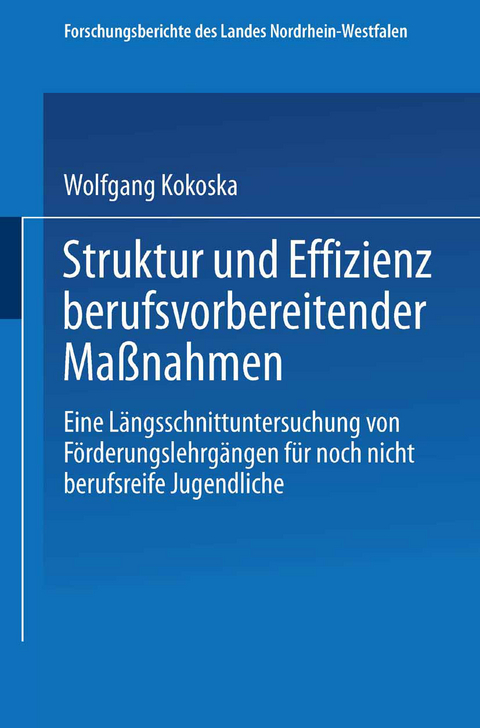 Forschungsberichte des Landes Nordrhein-Westfalen

Wolfgang Kokoska

Struktur und Effizienz berufsvorbereitender Maßnahmen

Eine Längsschnittuntersuchung von Förderungslehrgängen für noch nicht berufsreife Jugendliche